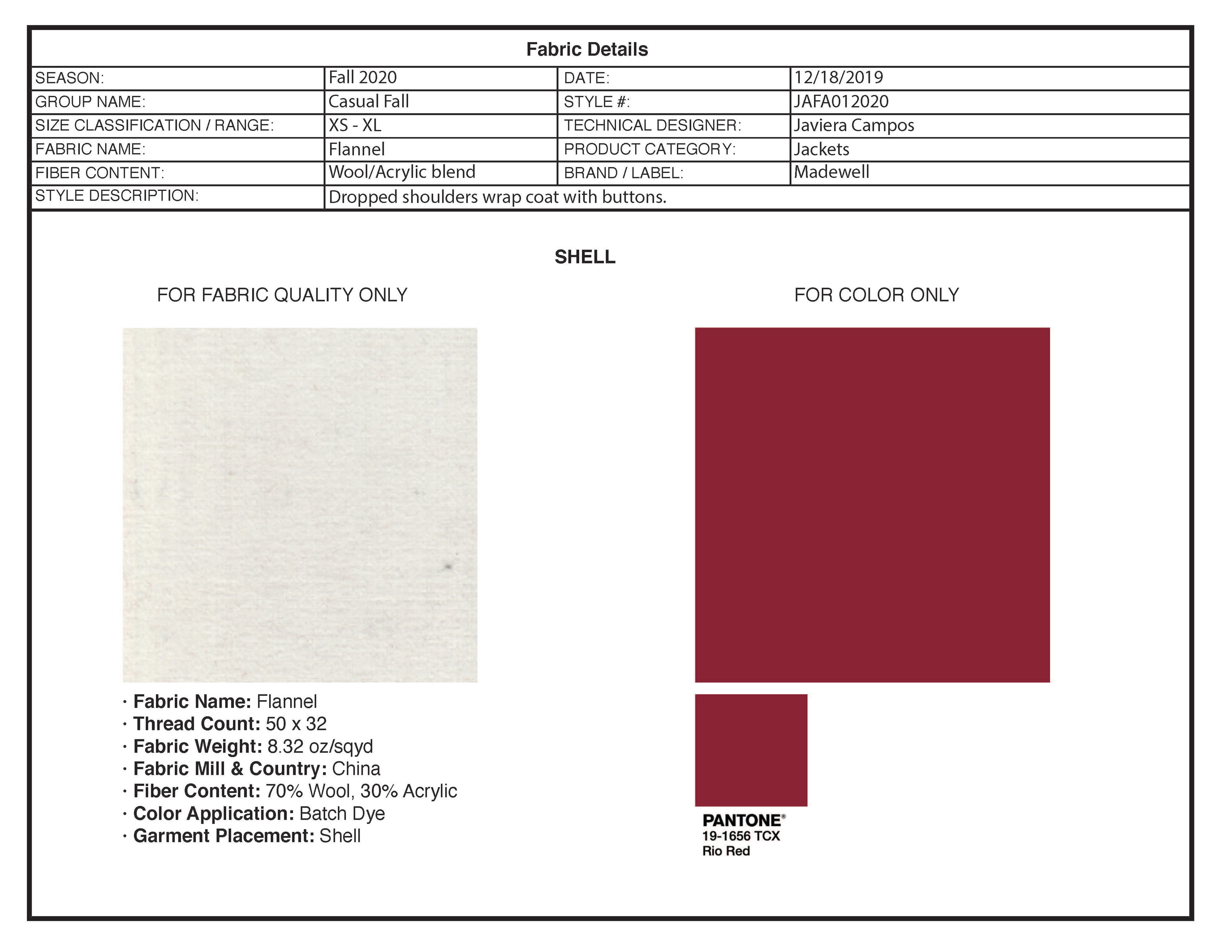 Fabric Details

| SEASON: | Fall 2020 | DATE: | 12/18/2019 |
|---|---|---|---|
| GROUP NAME: | Casual Fall | STYLE #: | JAFA012020 |
| SIZE CLASSIFICATION / RANGE: | XS - XL | TECHNICAL DESIGNER: | Javiera Campos |
| FABRIC NAME: | Flannel | PRODUCT CATEGORY: | Jackets |
| FIBER CONTENT: | Wool/Acrylic blend | BRAND / LABEL: | Madewell |
| STYLE DESCRIPTION: | Dropped shoulders wrap coat with buttons. | | |

SHELL

FOR FABRIC QUALITY ONLY

· Fabric Name: Flannel
· Thread Count: 50 x 32
· Fabric Weight: 8.32 oz/sqyd
· Fabric Mill & Country: China
· Fiber Content: 70% Wool, 30% Acrylic
· Color Application: Batch Dye
· Garment Placement: Shell

FOR COLOR ONLY

PANTONE®
19-1656 TCX
Rio Red